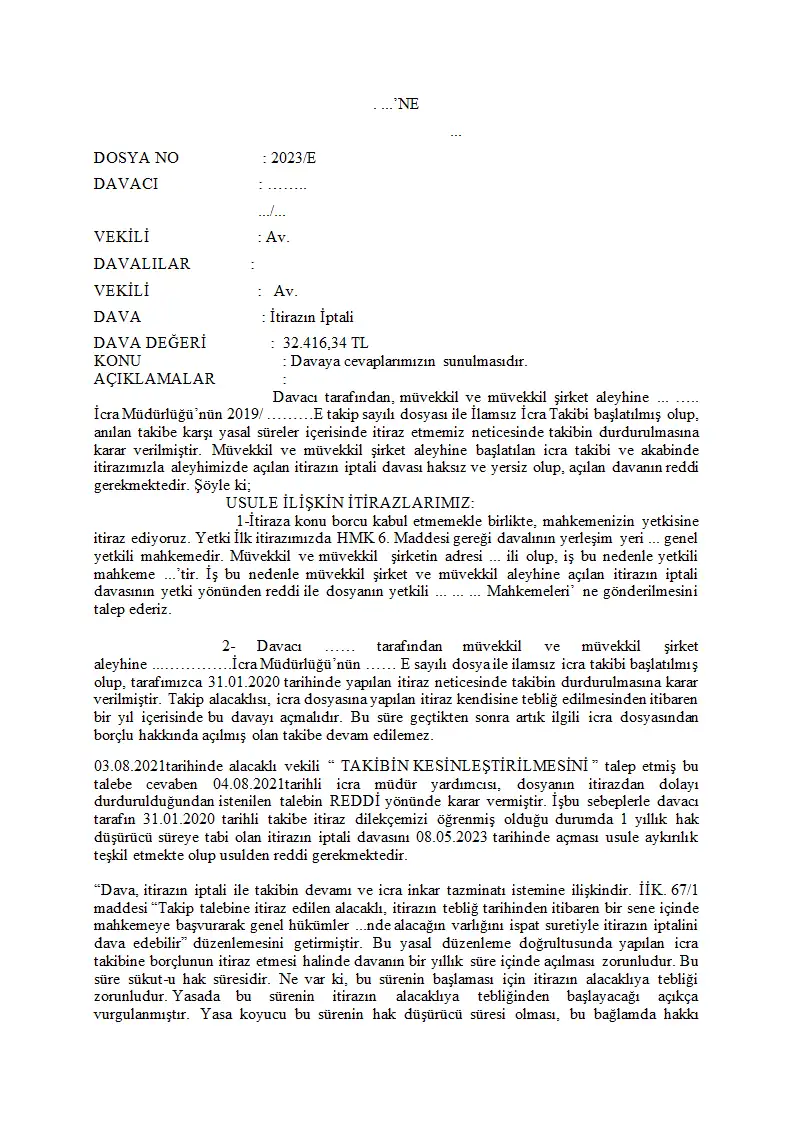 . ...'NE

...

DOSYA NO : 2023/E

DAVACI : ……..

.../...

VEKİLİ : Av.

DAVALILAR :

VEKİLİ : Av.

DAVA : İtirazın İptali

DAVA DEĞERİ : 32.416,34 TL
KONU : Davaya cevaplarımızın sunulmasıdır.
AÇIKLAMALAR :

Davacı tarafından, müvekkil ve müvekkil şirket aleyhine ... ….. İcra Müdürlüğü'nün 2019/ ………E takip sayılı dosyası ile İlamsız İcra Takibi başlatılmış olup, anılan takibe karşı yasal süreler içerisinde itiraz etmemiz neticesinde takibin durdurulmasına karar verilmiştir. Müvekkil ve müvekkil şirket aleyhine başlatılan icra takibi ve akabinde itirazımızla aleyhimizde açılan itirazın iptali davası haksız ve yersiz olup, açılan davanın reddi gerekmektedir. Şöyle ki;

USULE İLİŞKİN İTİRAZLARIMIZ:

1-İtiraza konu borcu kabul etmemekle birlikte, mahkemenizin yetkisine itiraz ediyoruz. Yetki İlk itirazımızda HMK 6. Maddesi gereği davalının yerleşim yeri ... genel yetkili mahkemedir. Müvekkil ve müvekkil şirketin adresi ... ili olup, iş bu nedenle yetkili mahkeme ...'tir. İş bu nedenle müvekkil şirket ve müvekkil aleyhine açılan itirazın iptali davasının yetki yönünden reddi ile dosyanın yetkili ... ... ... Mahkemeleri' ne gönderilmesini talep ederiz.

2- Davacı …… tarafından müvekkil ve müvekkil şirket aleyhine ...………….İcra Müdürlüğü'nün …… E sayılı dosya ile ilamsız icra takibi başlatılmış olup, tarafımızca 31.01.2020 tarihinde yapılan itiraz neticesinde takibin durdurulmasına karar verilmiştir. Takip alacaklısı, icra dosyasına yapılan itiraz kendisine tebliğ edilmesinden itibaren bir yıl içerisinde bu davayı açmalıdır. Bu süre geçtikten sonra artık ilgili icra dosyasından borçlu hakkında açılmış olan takibe devam edilemez.

03.08.2021tarihinde alacaklı vekili " TAKİBİN KESİNLEŞTİRİLMESİNİ " talep etmiş bu talebe cevaben 04.08.2021tarihli icra müdür yardımcısı, dosyanın itirazdan dolayı durdurulduğundan istenilen talebin REDDİ yönünde karar vermiştir. İşbu sebeplerle davacı tarafın 31.01.2020 tarihli takibe itiraz dilekçemizi öğrenmiş olduğu durumda 1 yıllık hak düşürücü süreye tabi olan itirazın iptali davasını 08.05.2023 tarihinde açması usule aykırılık teşkil etmekte olup usulden reddi gerekmektedir.

"Dava, itirazın iptali ile takibin devamı ve icra inkar tazminatı istemine ilişkindir. İİK. 67/1 maddesi "Takip talebine itiraz edilen alacaklı, itirazın tebliğ tarihinden itibaren bir sene içinde mahkemeye başvurarak genel hükümler ...nde alacağın varlığını ispat suretiyle itirazın iptalini dava edebilir" düzenlemesini getirmiştir. Bu yasal düzenleme doğrultusunda yapılan icra takibine borçlunun itiraz etmesi halinde davanın bir yıllık süre içinde açılması zorunludur. Bu süre sükut-u hak süresidir. Ne var ki, bu sürenin başlaması için itirazın alacaklıya tebliği zorunludur. Yasada bu sürenin itirazın alacaklıya tebliğinden başlayacağı açıkça vurgulanmıştır. Yasa koyucu bu sürenin hak düşürücü süresi olması, bu bağlamda hakkı